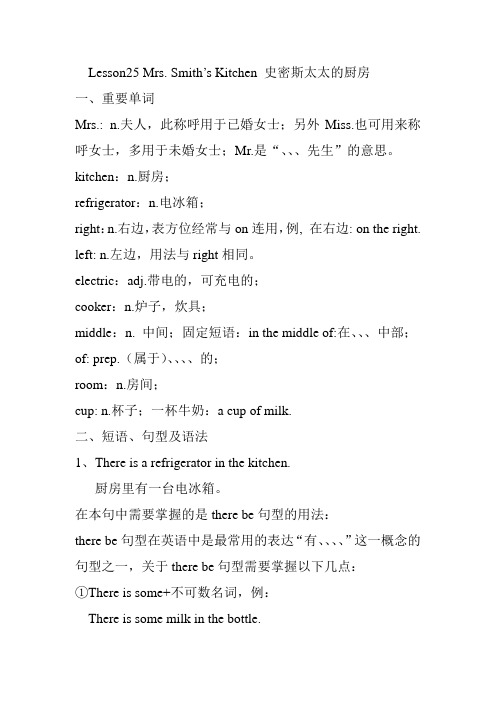 Lesson25 Mrs. Smith's Kitchen 史密斯太太的厨房

一、重要单词

Mrs.: n.夫人，此称呼用于已婚女士；另外 Miss.也可用来称呼女士，多用于未婚女士；Mr.是“、、、先生”的意思。

kitchen：n.厨房；

refrigerator：n.电冰箱；

right: n.右边，表方位经常与 on 连用，例，在右边: on the right.

left: n.左边，用法与 right 相同。

electric：adj.带电的，可充电的；

cooker：n.炉子，炊具；

middle：n. 中间；固定短语：in the middle of:在、、、中部；

of: prep.（属于）、、、、的；

room：n.房间；

cup: n.杯子；一杯牛奶：a cup of milk.

二、短语、句型及语法

1、There is a refrigerator in the kitchen.

厨房里有一台电冰箱。

在本句中需要掌握的是 there be 句型的用法：

there be 句型在英语中是最常用的表达“有、、、、”这一概念的句型之一，关于 there be 句型需要掌握以下几点：

①There is some+不可数名词，例：

There is some milk in the bottle.